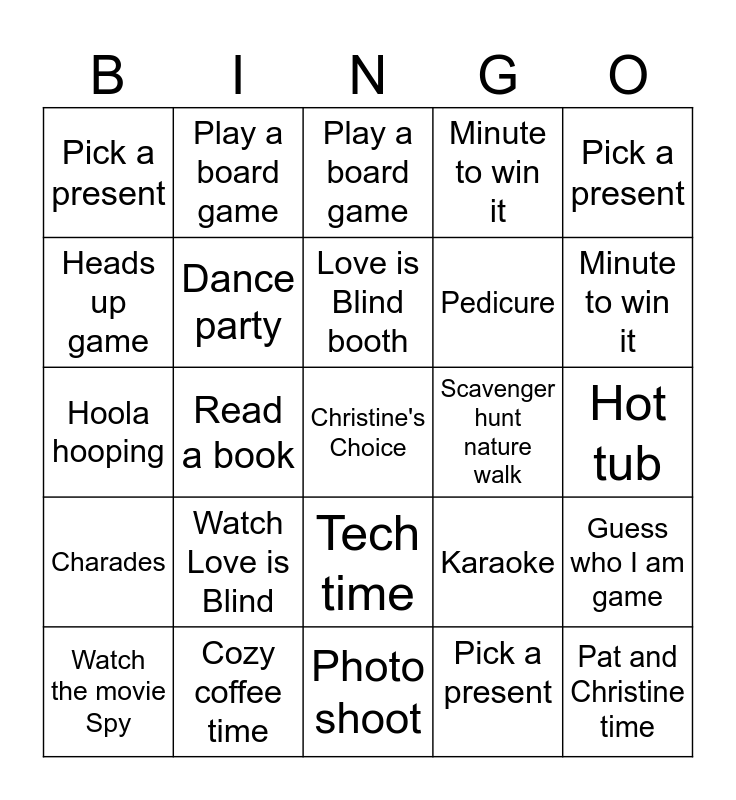 | B | I | N | G | O |
|---|---|---|---|---|
| Pick a present | Play a board game | Play a board game | Minute to win it | Pick a present |
| Heads up game | Dance party | Love is Blind booth | Pedicure | Minute to win it |
| Hoola hooping | Read a book | Christine's Choice | Scavenger hunt nature walk | Hot tub |
| Charades | Watch Love is Blind | Tech time | Karaoke | Guess who I am game |
| Watch the movie Spy | Cozy coffee time | Photo shoot | Pick a present | Pat and Christine time |